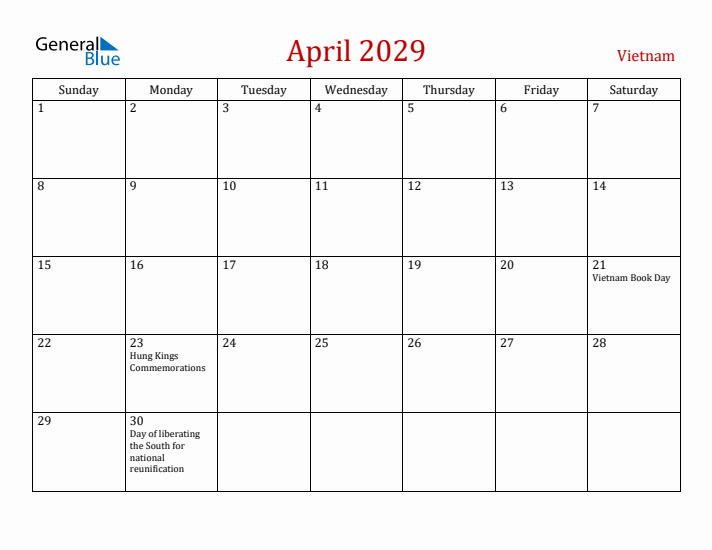 General Blue

April 2029

Vietnam

| Sunday | Monday | Tuesday | Wednesday | Thursday | Friday | Saturday |
|---|---|---|---|---|---|---|
| 1 | 2 | 3 | 4 | 5 | 6 | 7 |
| 8 | 9 | 10 | 11 | 12 | 13 | 14 |
| 15 | 16 | 17 | 18 | 19 | 20 | 21 Vietnam Book Day |
| 22 | 23 Hung Kings Commemorations | 24 | 25 | 26 | 27 | 28 |
| 29 | 30 Day of liberating the South for national reunification | | | | | |